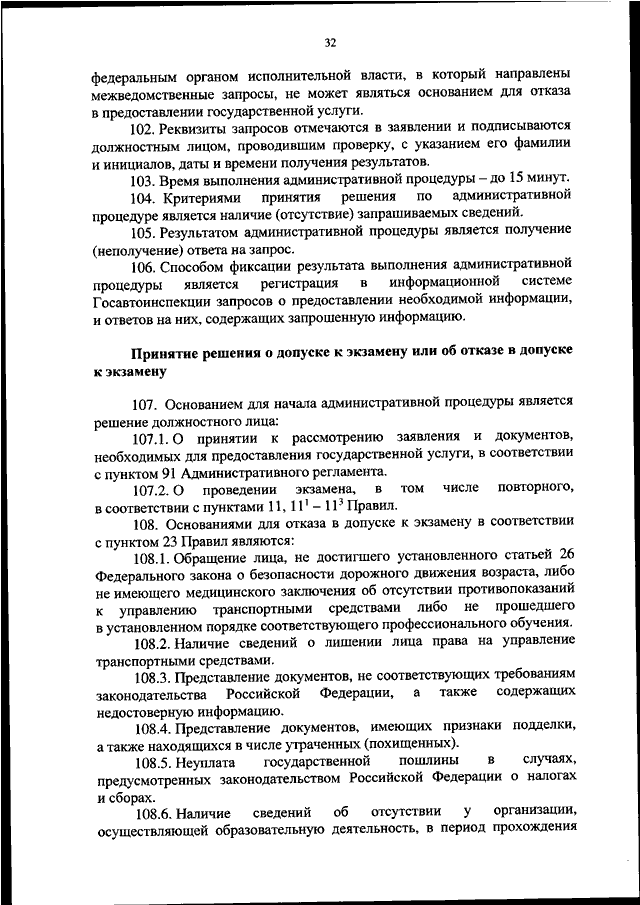 32

федеральным органом исполнительной власти, в который направлены межведомственные запросы, не может являться основанием для отказа в предоставлении государственной услуги.

102. Реквизиты запросов отмечаются в заявлении и подписываются должностным лицом, проводившим проверку, с указанием его фамилии и инициалов, даты и времени получения результатов.

103. Время выполнения административной процедуры – до 15 минут.

104. Критериями принятия решения по административной процедуре является наличие (отсутствие) запрашиваемых сведений.

105. Результатом административной процедуры является получение (неполучение) ответа на запрос.

106. Способом фиксации результата выполнения административной процедуры является регистрация в информационной системе Госавтоинспекции запросов о предоставлении необходимой информации, и ответов на них, содержащих запрошенную информацию.

Принятие решения о допуске к экзамену или об отказе в допуске к экзамену

107. Основанием для начала административной процедуры является решение должностного лица:

107.1. О принятии к рассмотрению заявления и документов, необходимых для предоставления государственной услуги, в соответствии с пунктом 91 Административного регламента.

107.2. О проведении экзамена, в том числе повторного, в соответствии с пунктами 11, $11^1$ – $11^3$ Правил.

108. Основаниями для отказа в допуске к экзамену в соответствии с пунктом 23 Правил являются:

108.1. Обращение лица, не достигшего установленного статьей 26 Федерального закона о безопасности дорожного движения возраста, либо не имеющего медицинского заключения об отсутствии противопоказаний к управлению транспортными средствами либо не прошедшего в установленном порядке соответствующего профессионального обучения.

108.2. Наличие сведений о лишении лица права на управление транспортными средствами.

108.3. Представление документов, не соответствующих требованиям законодательства Российской Федерации, а также содержащих недостоверную информацию.

108.4. Представление документов, имеющих признаки подделки, а также находящихся в числе утраченных (похищенных).

108.5. Неуплата государственной пошлины в случаях, предусмотренных законодательством Российской Федерации о налогах и сборах.

108.6. Наличие сведений об отсутствии у организации, осуществляющей образовательную деятельность, в период прохождения